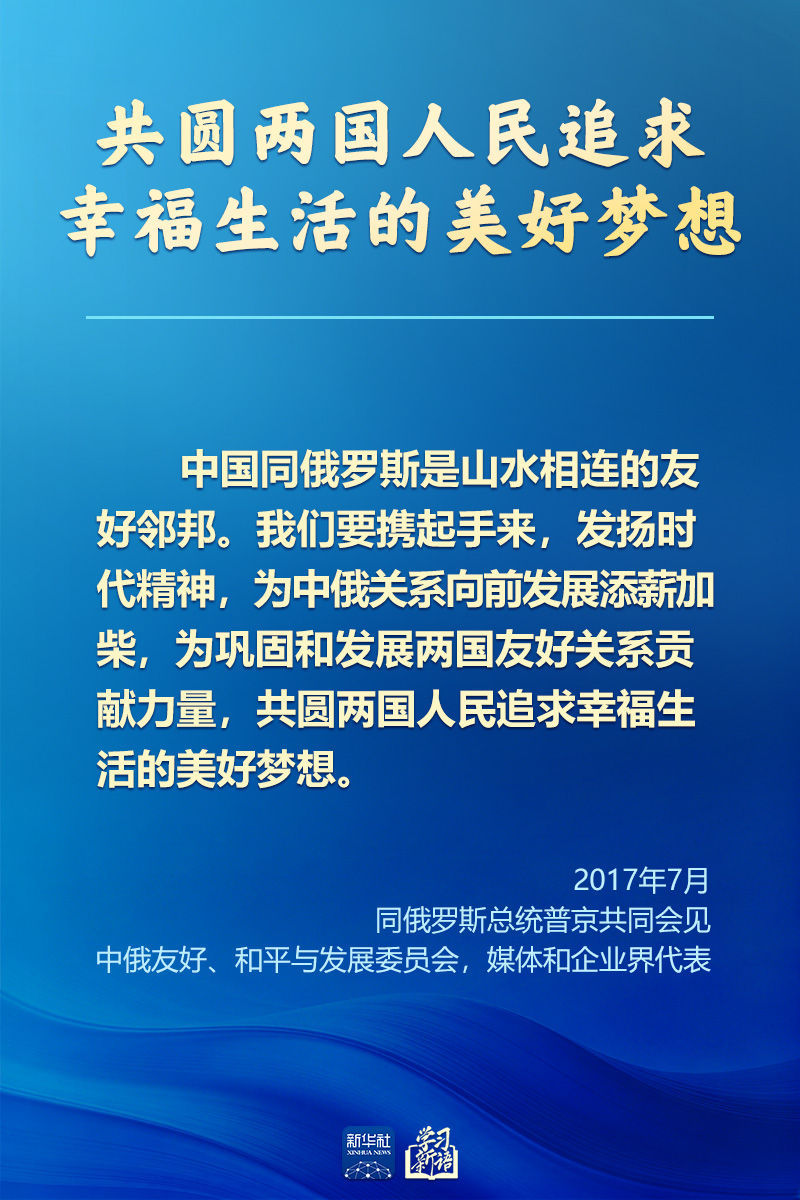 共圆两国人民追求
幸福生活的美好梦想

中国同俄罗斯是山水相连的友好邻邦。我们要携起手来，发扬时代精神，为中俄关系向前发展添薪加柴，为巩固和发展两国友好关系贡献力量，共圆两国人民追求幸福生活的美好梦想。

2017年7月
同俄罗斯总统普京共同会见
中俄友好、和平与发展委员会，媒体和企业界代表

新华社
XINHUA NEWS
学习新语